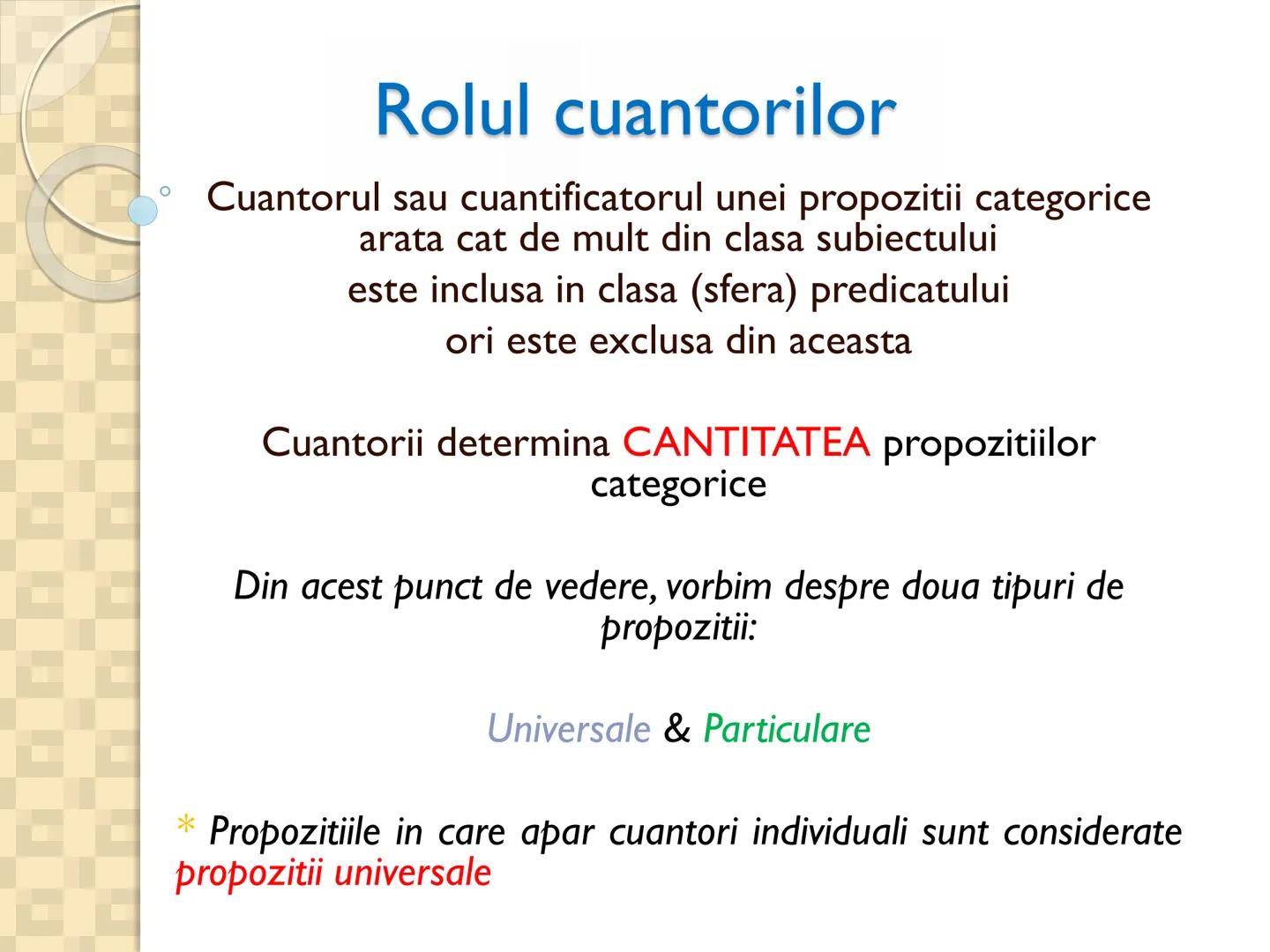 Rolul cuantorilor

Cuantorul sau cuantificatorul unei propozitii categorice arata cat de mult din clasa subiectului este inclusa in clasa (sfera) predicatului ori este exclusa din aceasta

Cuantorii determina CANTITATEA propozitiilor categorice

Din acest punct de vedere, vorbim despre doua tipuri de propozitii:

Universale & Particulare

* Propozitiile in care apar cuantori individuali sunt considerate propozitii universale